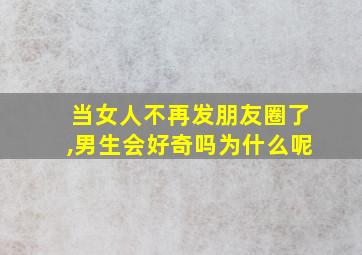 当女人不再发朋友圈了,男生会好奇吗为什么呢